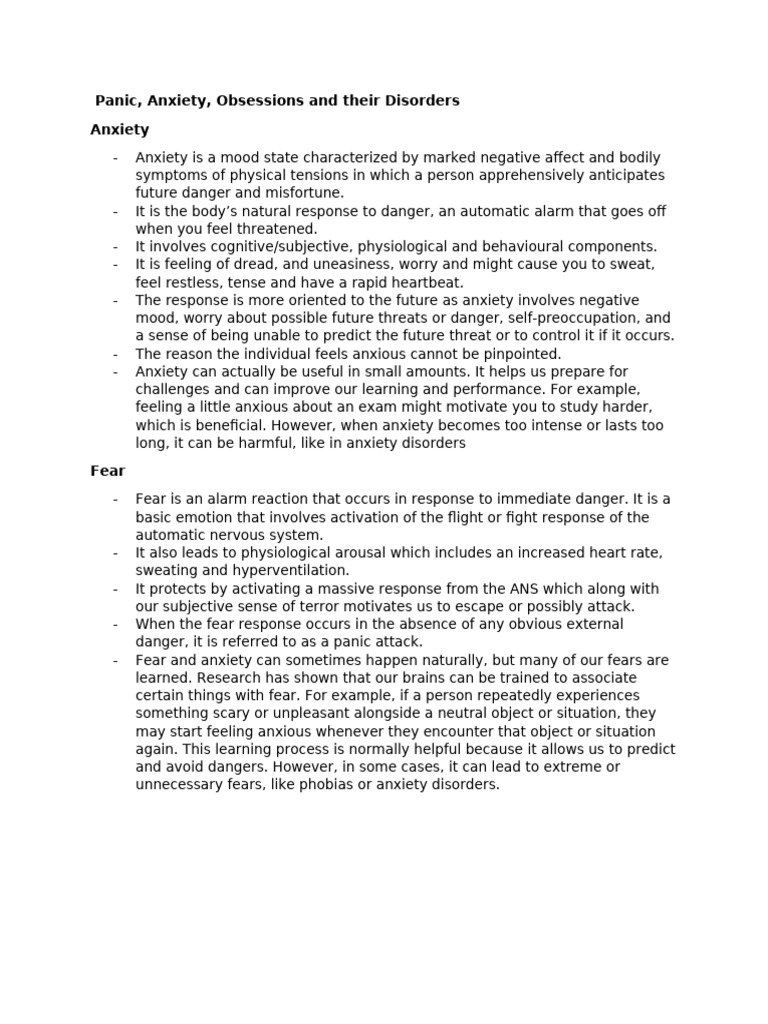 Panic, Anxiety, Obsessions and their Disorders

Anxiety

- Anxiety is a mood state characterized by marked negative affect and bodily symptoms of physical tensions in which a person apprehensively anticipates future danger and misfortune.
- It is the body's natural response to danger, an automatic alarm that goes off when you feel threatened.
- It involves cognitive/subjective, physiological and behavioural components.
- It is feeling of dread, and uneasiness, worry and might cause you to sweat, feel restless, tense and have a rapid heartbeat.
- The response is more oriented to the future as anxiety involves negative mood, worry about possible future threats or danger, self-preoccupation, and a sense of being unable to predict the future threat or to control it if it occurs.
- The reason the individual feels anxious cannot be pinpointed.
- Anxiety can actually be useful in small amounts. It helps us prepare for challenges and can improve our learning and performance. For example, feeling a little anxious about an exam might motivate you to study harder, which is beneficial. However, when anxiety becomes too intense or lasts too long, it can be harmful, like in anxiety disorders

Fear

- Fear is an alarm reaction that occurs in response to immediate danger. It is a basic emotion that involves activation of the flight or fight response of the automatic nervous system.
- It also leads to physiological arousal which includes an increased heart rate, sweating and hyperventilation.
- It protects by activating a massive response from the ANS which along with our subjective sense of terror motivates us to escape or possibly attack.
- When the fear response occurs in the absence of any obvious external danger, it is referred to as a panic attack.
- Fear and anxiety can sometimes happen naturally, but many of our fears are learned. Research has shown that our brains can be trained to associate certain things with fear. For example, if a person repeatedly experiences something scary or unpleasant alongside a neutral object or situation, they may start feeling anxious whenever they encounter that object or situation again. This learning process is normally helpful because it allows us to predict and avoid dangers. However, in some cases, it can lead to extreme or unnecessary fears, like phobias or anxiety disorders.